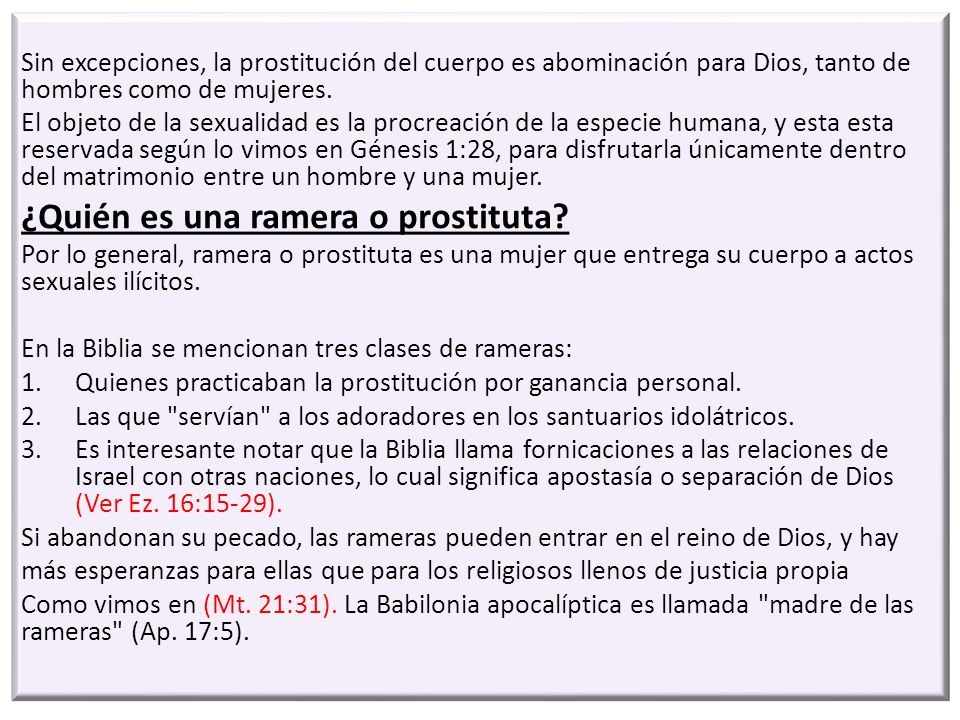 Sin excepciones, la prostitución del cuerpo es abominación para Dios, tanto de hombres como de mujeres.

El objeto de la sexualidad es la procreación de la especie humana, y esta esta reservada según lo vimos en Génesis 1:28, para disfrutarla únicamente dentro del matrimonio entre un hombre y una mujer.

¿Quién es una ramera o prostituta?

Por lo general, ramera o prostituta es una mujer que entrega su cuerpo a actos sexuales ilícitos.

En la Biblia se mencionan tres clases de rameras:

1. Quienes practicaban la prostitución por ganancia personal.
2. Las que "servían" a los adoradores en los santuarios idolátricos.
3. Es interesante notar que la Biblia llama fornicaciones a las relaciones de Israel con otras naciones, lo cual significa apostasía o separación de Dios (Ver Ez. 16:15-29).

Si abandonan su pecado, las rameras pueden entrar en el reino de Dios, y hay más esperanzas para ellas que para los religiosos llenos de justicia propia

Como vimos en (Mt. 21:31). La Babilonia apocalíptica es llamada "madre de las rameras" (Ap. 17:5).